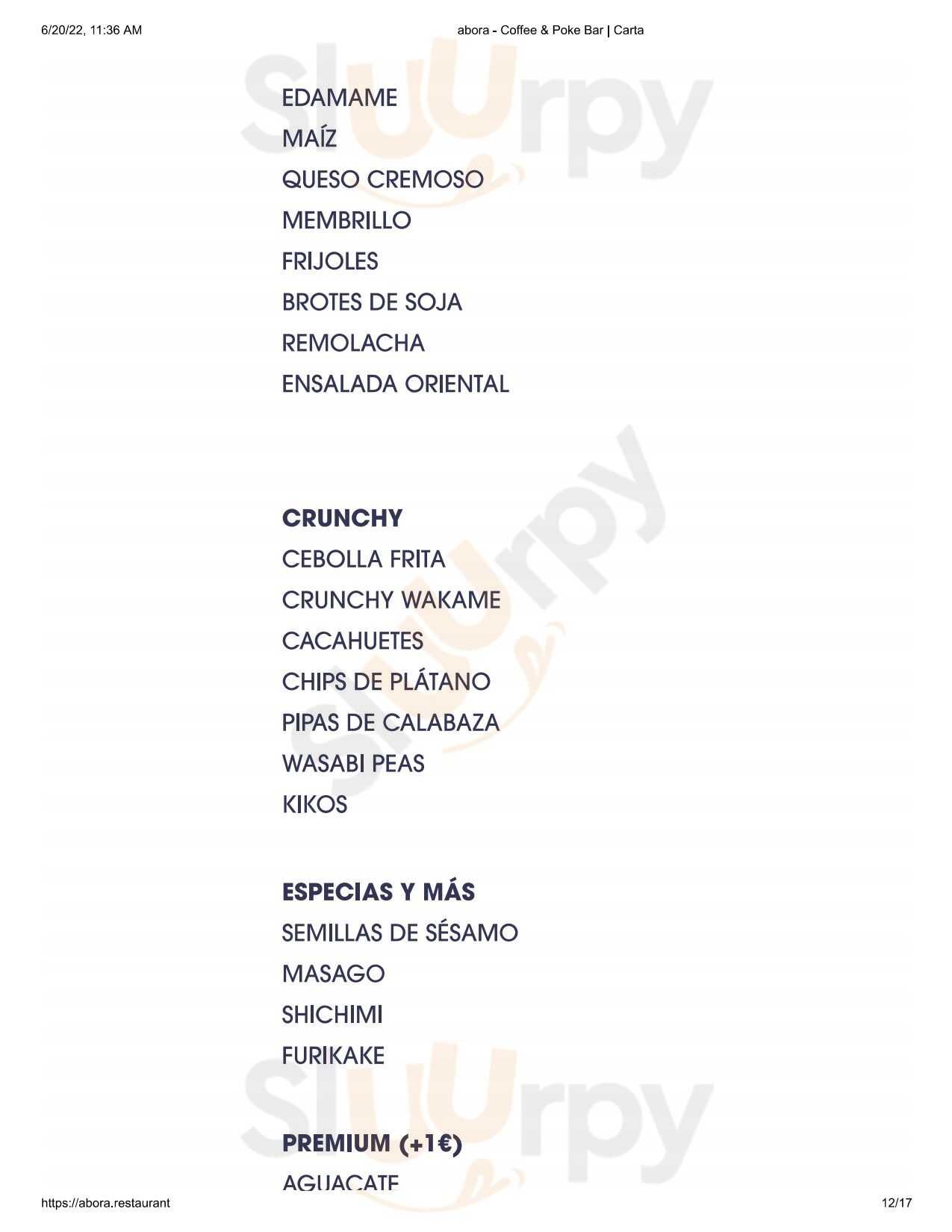 6/20/22, 11:36 AM
abora - Coffee & Poke Bar | Carta

EDAMAME

MAÍZ

QUESO CREMOSO

MEMBRILLO

FRIJOLES

BROTES DE SOJA

REMOLACHA

ENSALADA ORIENTAL

CRUNCHY

CEBOLLA FRITA

CRUNCHY WAKAME

CACAHUETES

CHIPS DE PLÁTANO

PIPAS DE CALABAZA

WASABI PEAS

KIKOS

ESPECIAS Y MÁS

SEMILLAS DE SÉSAMO

MASAGO

SHICHIMI

FURIKAKE

PREMIUM (+1€)

AGUACATE

https://abora.restaurant
12/17

Sluurpy